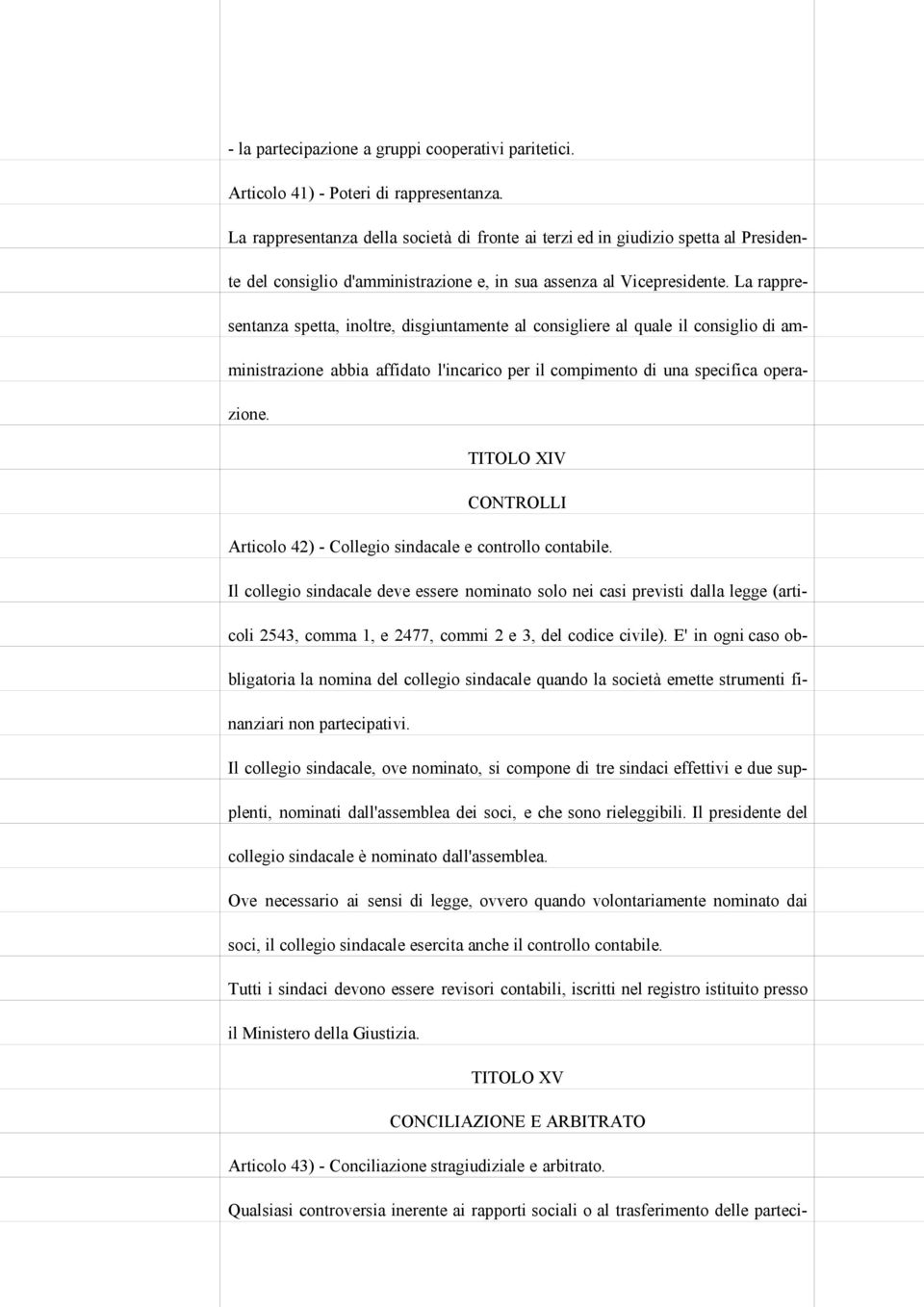 - la partecipazione a gruppi cooperativi paritetici.

Articolo 41) - Poteri di rappresentanza.

La rappresentanza della società di fronte ai terzi ed in giudizio spetta al Presidente del consiglio d'amministrazione e, in sua assenza al Vicepresidente. La rappresentanza spetta, inoltre, disgiuntamente al consigliere al quale il consiglio di amministrazione abbia affidato l'incarico per il compimento di una specifica operazione.

TITOLO XIV

CONTROLLI

Articolo 42) - Collegio sindacale e controllo contabile.

Il collegio sindacale deve essere nominato solo nei casi previsti dalla legge (articoli 2543, comma 1, e 2477, commi 2 e 3, del codice civile). E' in ogni caso obbligatoria la nomina del collegio sindacale quando la società emette strumenti finanziari non partecipativi.

Il collegio sindacale, ove nominato, si compone di tre sindaci effettivi e due supplenti, nominati dall'assemblea dei soci, e che sono rieleggibili. Il presidente del collegio sindacale è nominato dall'assemblea.

Ove necessario ai sensi di legge, ovvero quando volontariamente nominato dai soci, il collegio sindacale esercita anche il controllo contabile.

Tutti i sindaci devono essere revisori contabili, iscritti nel registro istituito presso il Ministero della Giustizia.

TITOLO XV

CONCILIAZIONE E ARBITRATO

Articolo 43) - Conciliazione stragiudiziale e arbitrato.

Qualsiasi controversia inerente ai rapporti sociali o al trasferimento delle parteci-